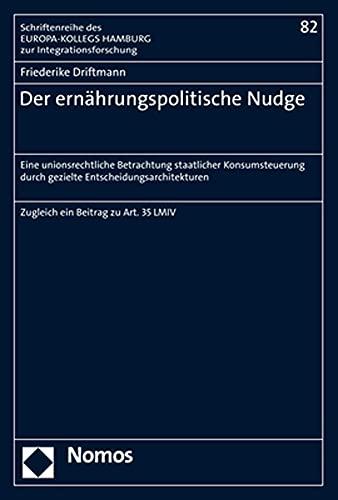 Schriftenreihe des
EUROPA-KOLLEGS HAMBURG
zur Integrationsforschung

82

Friederike Driftmann

Der ernährungspolitische Nudge

Eine unionsrechtliche Betrachtung staatlicher Konsumsteuerung durch gezielte Entscheidungsarchitekturen

Zugleich ein Beitrag zu Art. 35 LMIV

Nomos